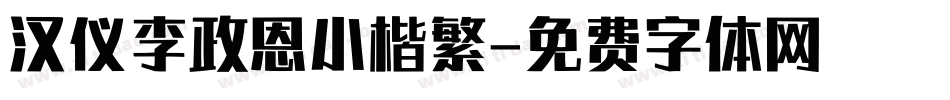 汉仪李政恩小楷繁-免费字体网